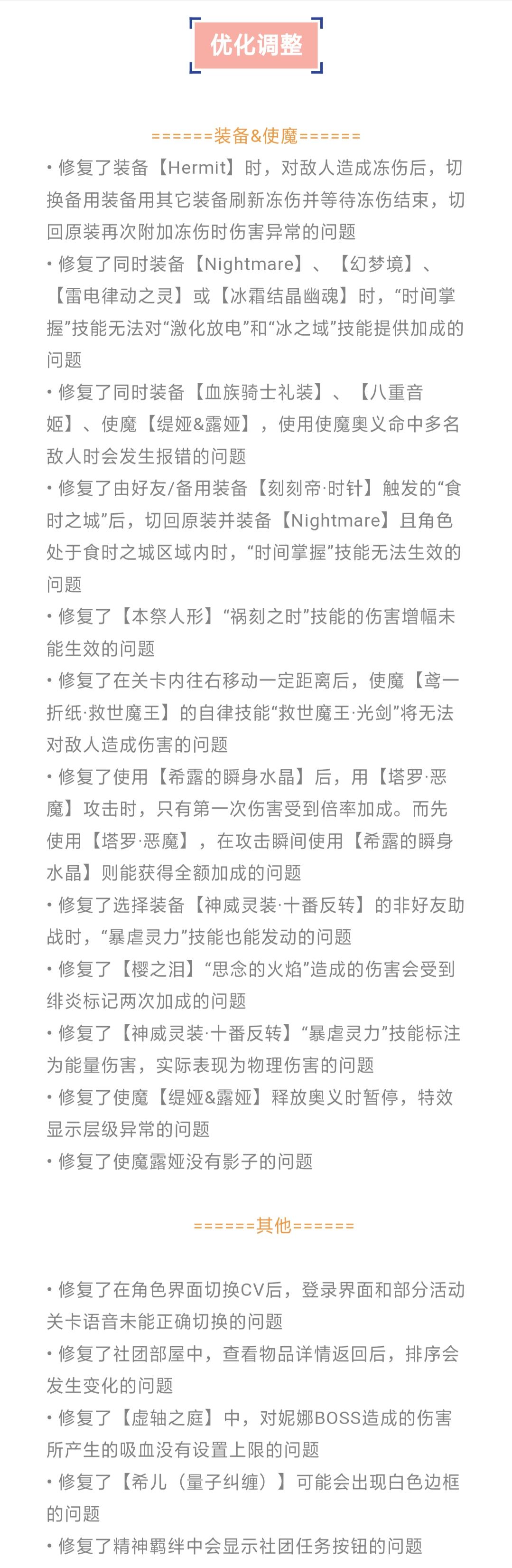 优化调整

======装备&使魔======

• 修复了装备【Hermit】时，对敌人造成冻伤后，切换备用装备用其它装备刷新冻伤并等待冻伤结束，切回原装再次附加冻伤时伤害异常的问题

• 修复了同时装备【Nightmare】、【幻梦境】、【雷电律动之灵】或【冰霜结晶幽魂】时，“时间掌握”技能无法对“激化放电”和“冰之域”技能提供加成的问题

• 修复了同时装备【血族骑士礼装】、【八重音姬】、使魔【缇娅&露娅】，使用使魔奥义命中多名敌人时会发生报错的问题

• 修复了由好友/备用装备【刻刻帝·时针】触发的“食时之城”后，切回原装并装备【Nightmare】且角色处于食时之城区域内时，“时间掌握”技能无法生效的问题

• 修复了【本祭人形】“祸刻之时”技能的伤害增幅未能生效的问题

• 修复了在关卡内往右移动一定距离后，使魔【鸢一折纸·救世魔王】的自律技能“救世魔王·光剑”将无法对敌人造成伤害的问题

• 修复了使用【希露的瞬身水晶】后，用【塔罗·恶魔】攻击时，只有第一次伤害受到倍率加成。而先使用【塔罗·恶魔】，在攻击瞬间使用【希露的瞬身水晶】则能获得全额加成的问题

• 修复了选择装备【神威灵装·十番反转】的非好友助战时，“暴虐灵力”技能也能发动的问题

• 修复了【樱之泪】“思念的火焰”造成的伤害会受到绯炎标记两次加成的问题

• 修复了【神威灵装·十番反转】“暴虐灵力”技能标注为能量伤害，实际表现为物理伤害的问题

• 修复了使魔【缇娅&露娅】释放奥义时暂停，特效显示层级异常的问题

• 修复了使魔露娅没有影子的问题

======其他======

• 修复了在角色界面切换CV后，登录界面和部分活动关卡语音未能正确切换的问题

• 修复了社团部屋中，查看物品详情返回后，排序会发生变化的问题

• 修复了【虚轴之庭】中，对妮娜BOSS造成的伤害所产生的吸血没有设置上限的问题

• 修复了【希儿（量子纠缠）】可能会出现白色边框的问题

• 修复了精神羁绊中会显示社团任务按钮的问题